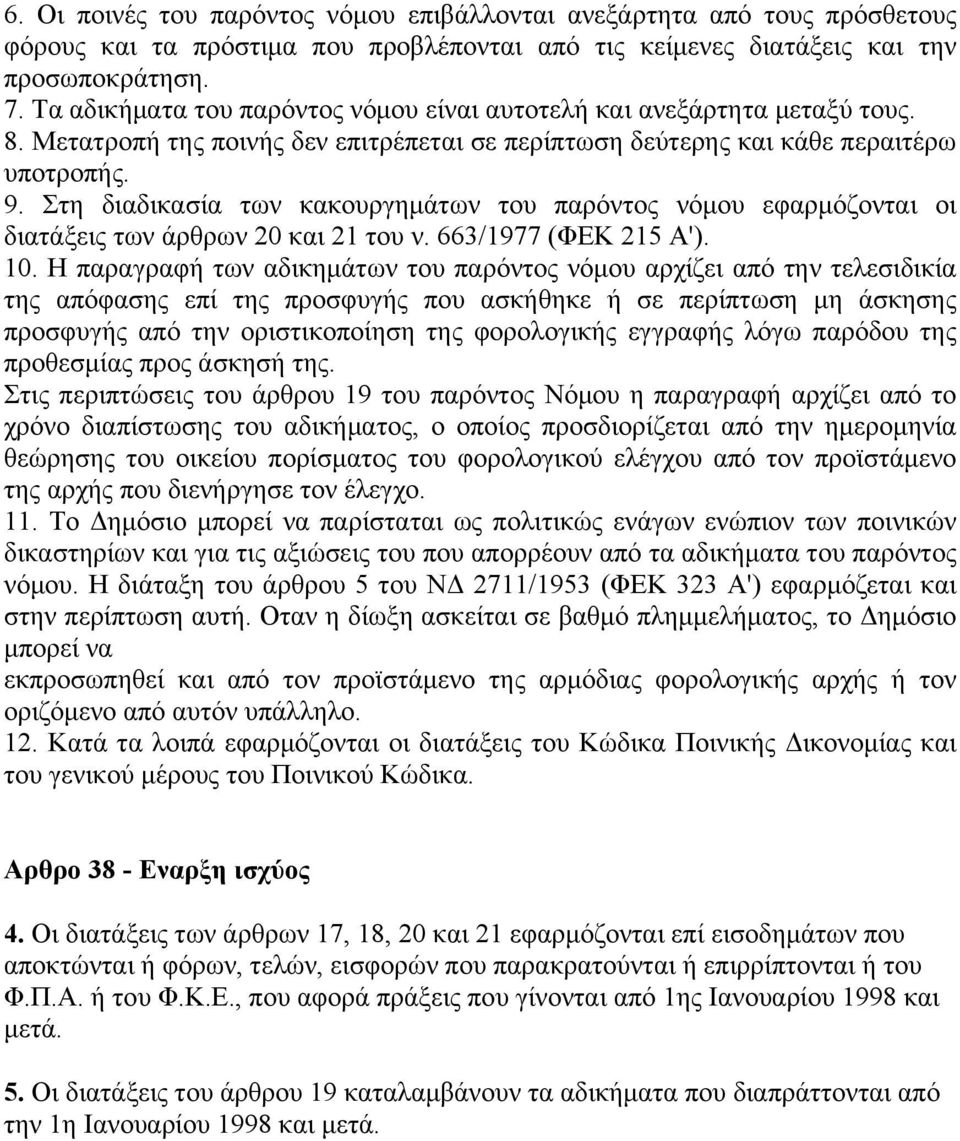 6. Οι ποινές του παρόντος νόμου επιβάλλονται ανεξάρτητα από τους πρόσθετους φόρους και τα πρόστιμα που προβλέπονται από τις κείμενες διατάξεις και την προσωποκράτηση.
7. Τα αδικήματα του παρόντος νόμου είναι αυτοτελή και ανεξάρτητα μεταξύ τους.
8. Μετατροπή της ποινής δεν επιτρέπεται σε περίπτωση δεύτερης και κάθε περαιτέρω υποτροπής.
9. Στη διαδικασία των κακουργημάτων του παρόντος νόμου εφαρμόζονται οι διατάξεις των άρθρων 20 και 21 του ν. 663/1977 (ΦΕΚ 215 Α').
10. Η παραγραφή των αδικημάτων του παρόντος νόμου αρχίζει από την τελεσιδικία της απόφασης επί της προσφυγής που ασκήθηκε ή σε περίπτωση μη άσκησης προσφυγής από την οριστικοποίηση της φορολογικής εγγραφής λόγω παρόδου της προθεσμίας προς άσκησή της.
Στις περιπτώσεις του άρθρου 19 του παρόντος Νόμου η παραγραφή αρχίζει από το χρόνο διαπίστωσης του αδικήματος, ο οποίος προσδιορίζεται από την ημερομηνία θεώρησης του οικείου πορίσματος του φορολογικού ελέγχου από τον προϊστάμενο της αρχής που διενήργησε τον έλεγχο.
11. Το Δημόσιο μπορεί να παρίσταται ως πολιτικώς ενάγων ενώπιον των ποινικών δικαστηρίων και για τις αξιώσεις του που απορρέουν από τα αδικήματα του παρόντος νόμου. Η διάταξη του άρθρου 5 του ΝΔ 2711/1953 (ΦΕΚ 323 Α') εφαρμόζεται και στην περίπτωση αυτή. Οταν η δίωξη ασκείται σε βαθμό πλημμελήματος, το Δημόσιο μπορεί να
εκπροσωπηθεί και από τον προϊστάμενο της αρμόδιας φορολογικής αρχής ή τον οριζόμενο από αυτόν υπάλληλο.
12. Κατά τα λοιπά εφαρμόζονται οι διατάξεις του Κώδικα Ποινικής Δικονομίας και του γενικού μέρους του Ποινικού Κώδικα.

Αρθρο 38 - Εναρξη ισχύος

4. Οι διατάξεις των άρθρων 17, 18, 20 και 21 εφαρμόζονται επί εισοδημάτων που αποκτώνται ή φόρων, τελών, εισφορών που παρακρατούνται ή επιρρίπτονται ή του Φ.Π.Α. ή του Φ.Κ.Ε., που αφορά πράξεις που γίνονται από 1ης Ιανουαρίου 1998 και μετά.

5. Οι διατάξεις του άρθρου 19 καταλαμβάνουν τα αδικήματα που διαπράττονται από την 1η Ιανουαρίου 1998 και μετά.